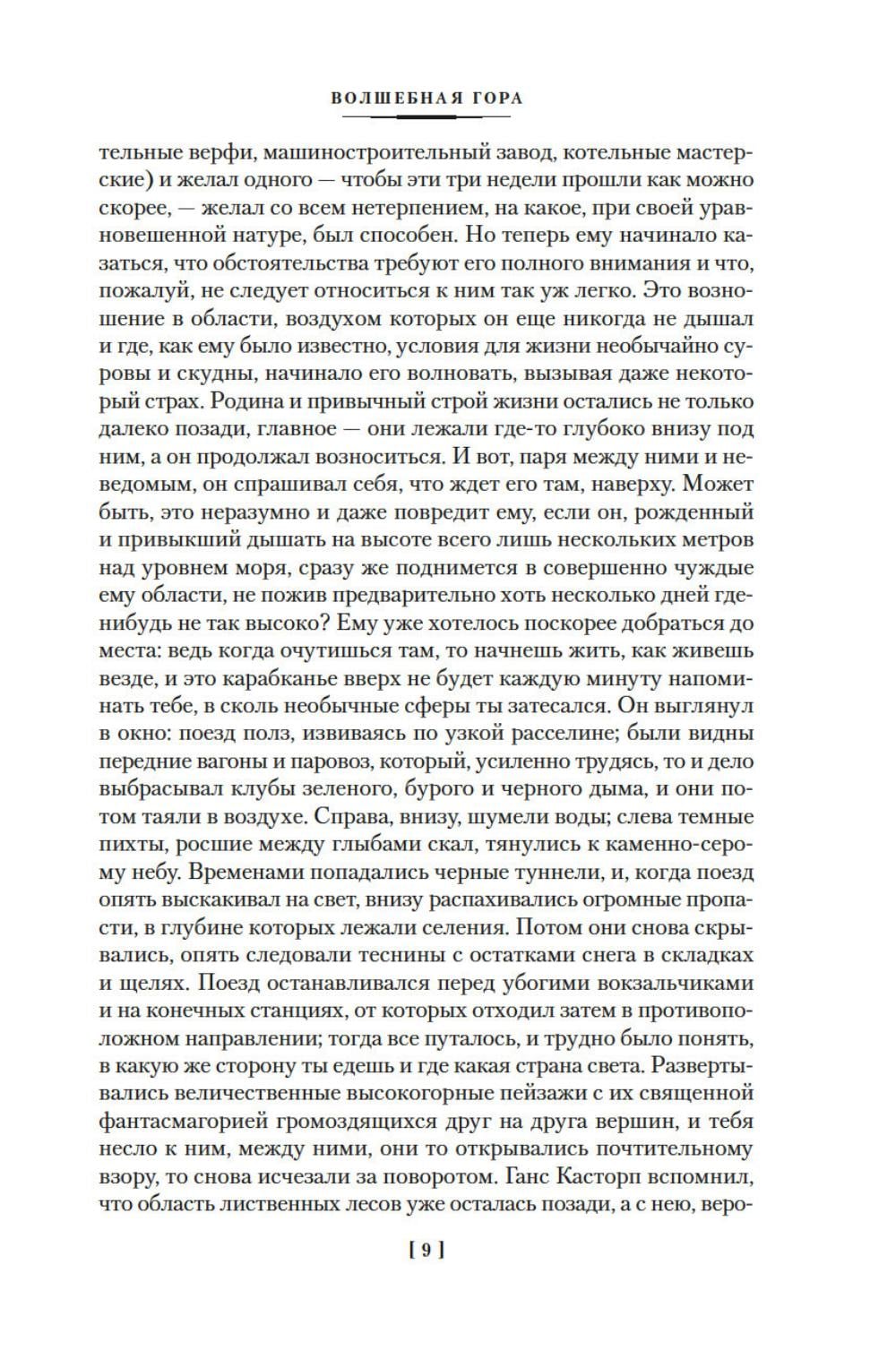 ВОЛШЕБНАЯ ГОРА

тельные верфи, машиностроительный завод, котельные мастерские) и желал одного — чтобы эти три недели прошли как можно скорее, — желал со всем нетерпением, на какое, при своей уравновешенной натуре, был способен. Но теперь ему начинало казаться, что обстоятельства требуют его полного внимания и что, пожалуй, не следует относиться к ним так уж легко. Это возношение в области, воздухом которых он еще никогда не дышал и где, как ему было известно, условия для жизни необычайно суровы и скудны, начинало его волновать, вызывая даже некоторый страх. Родина и привычный строй жизни остались не только далеко позади, главное — они лежали где-то глубоко внизу под ним, а он продолжал возноситься. И вот, паря между ними и неведомым, он спрашивал себя, что ждет его там, наверху. Может быть, это неразумно и даже повредит ему, если он, рожденный и привыкший дышать на высоте всего лишь нескольких метров над уровнем моря, сразу же поднимется в совершенно чуждые ему области, не пожив предварительно хоть несколько дней где-нибудь не так высоко? Ему уже хотелось поскорее добраться до места: ведь когда очутишься там, то начнешь жить, как живешь везде, и это карабканье вверх не будет каждую минуту напоминать тебе, в сколь необычные сферы ты затесался. Он выглянул в окно: поезд полз, извиваясь по узкой расселине; были видны передние вагоны и паровоз, который, усиленно трудясь, то и дело выбрасывал клубы зеленого, бурого и черного дыма, и они потом таяли в воздухе. Справа, внизу, шумели воды; слева темные пихты, росшие между глыбами скал, тянулись к каменно-серому небу. Временами попадались черные туннели, и, когда поезд опять выскакивал на свет, внизу распахивались огромные пропасти, в глубине которых лежали селения. Потом они снова скрывались, опять следовали теснины с остатками снега в складках и щелях. Поезд останавливался перед убогими вокзальчиками и на конечных станциях, от которых отходил затем в противоположном направлении; тогда все путалось, и трудно было понять, в какую же сторону ты едешь и где какая страна света. Развертывались величественные высокогорные пейзажи с их священной фантасмагорией громоздящихся друг на друга вершин, и тебя несло к ним, между ними, они то открывались почтительному взору, то снова исчезали за поворотом. Ганс Касторп вспомнил, что область лиственных лесов уже осталась позади, а с нею, веро-

[ 9 ]